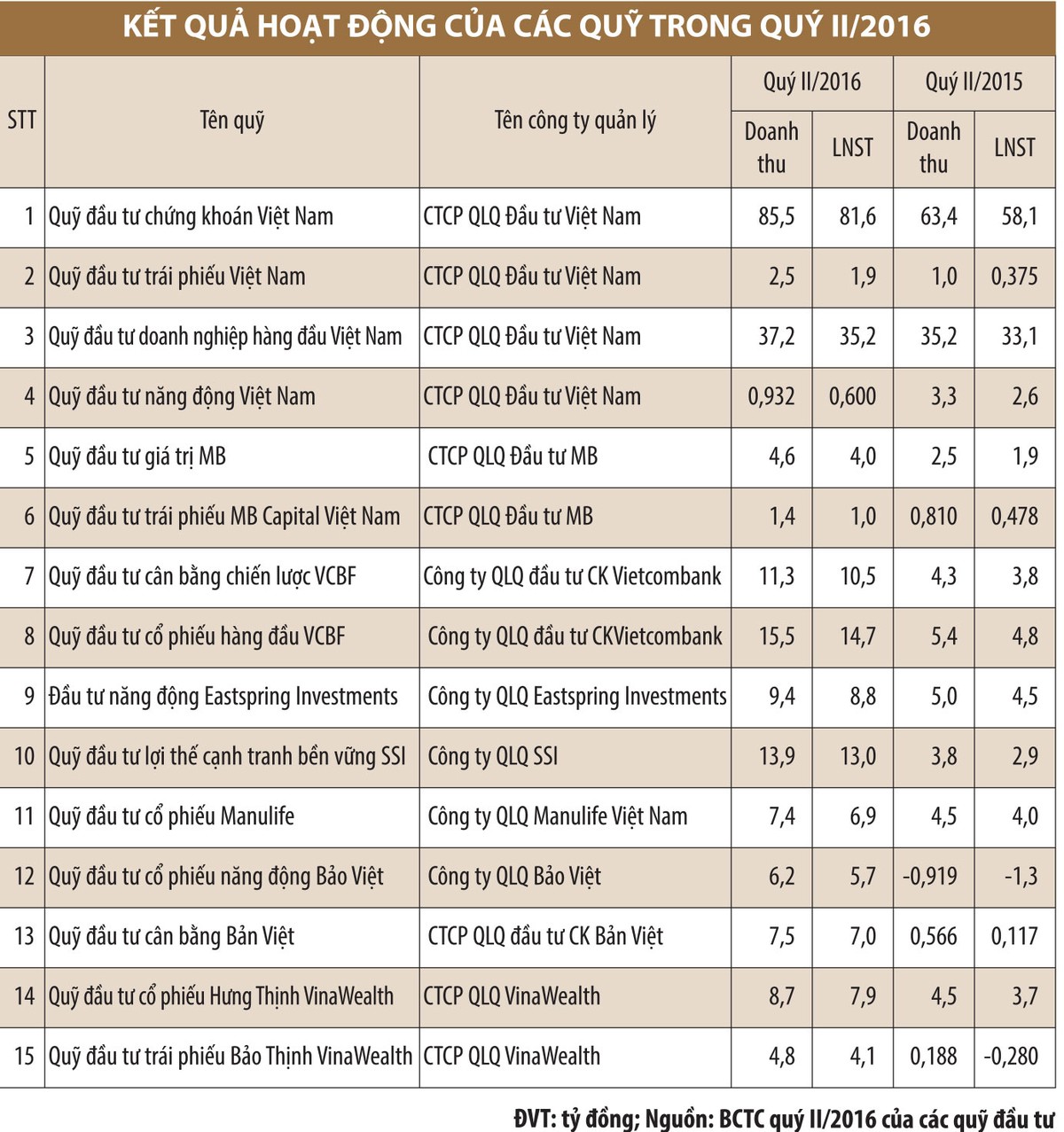 KẾT QUẢ HOẠT ĐỘNG CỦA CÁC QUỸ TRONG QUÝ II/2016

| STT | Tên quỹ | Tên công ty quản lý | Quý II/2016 Doanh thu | Quý II/2016 LNST | Quý II/2015 Doanh thu | Quý II/2015 LNST |
|---|---|---|---|---|---|---|
| 1 | Quỹ đầu tư chứng khoán Việt Nam | CTCP QLQ Đầu tư Việt Nam | 85,5 | 81,6 | 63,4 | 58,1 |
| 2 | Quỹ đầu tư trái phiếu Việt Nam | CTCP QLQ Đầu tư Việt Nam | 2,5 | 1,9 | 1,0 | 0,375 |
| 3 | Quỹ đầu tư doanh nghiệp hàng đầu Việt Nam | CTCP QLQ Đầu tư Việt Nam | 37,2 | 35,2 | 35,2 | 33,1 |
| 4 | Quỹ đầu tư năng động Việt Nam | CTCP QLQ Đầu tư Việt Nam | 0,932 | 0,600 | 3,3 | 2,6 |
| 5 | Quỹ đầu tư giá trị MB | CTCP QLQ Đầu tư MB | 4,6 | 4,0 | 2,5 | 1,9 |
| 6 | Quỹ đầu tư trái phiếu MB Capital Việt Nam | CTCP QLQ Đầu tư MB | 1,4 | 1,0 | 0,810 | 0,478 |
| 7 | Quỹ đầu tư cân bằng chiến lược VCBF | Công ty QLQ đầu tư CK Vietcombank | 11,3 | 10,5 | 4,3 | 3,8 |
| 8 | Quỹ đầu tư cổ phiếu hàng đầu VCBF | Công ty QLQ đầu tư CKVietcombank | 15,5 | 14,7 | 5,4 | 4,8 |
| 9 | Đầu tư năng động Eastspring Investments | Công ty QLQ Eastspring Investments | 9,4 | 8,8 | 5,0 | 4,5 |
| 10 | Quỹ đầu tư lợi thế cạnh tranh bền vững SSI | Công ty QLQ SSI | 13,9 | 13,0 | 3,8 | 2,9 |
| 11 | Quỹ đầu tư cổ phiếu Manulife | Công ty QLQ Manulife Việt Nam | 7,4 | 6,9 | 4,5 | 4,0 |
| 12 | Quỹ đầu tư cổ phiếu năng động Bảo Việt | Công ty QLQ Bảo Việt | 6,2 | 5,7 | -0,919 | -1,3 |
| 13 | Quỹ đầu tư cân bằng Bản Việt | CTCP QLQ đầu tư CK Bản Việt | 7,5 | 7,0 | 0,566 | 0,117 |
| 14 | Quỹ đầu tư cổ phiếu Hưng Thịnh VinaWealth | CTCP QLQ VinaWealth | 8,7 | 7,9 | 4,5 | 3,7 |
| 15 | Quỹ đầu tư trái phiếu Bảo Thịnh VinaWealth | CTCP QLQ VinaWealth | 4,8 | 4,1 | 0,188 | -0,280 |

ĐVT: tỷ đồng; Nguồn: BCTC quý II/2016 của các quỹ đầu tư